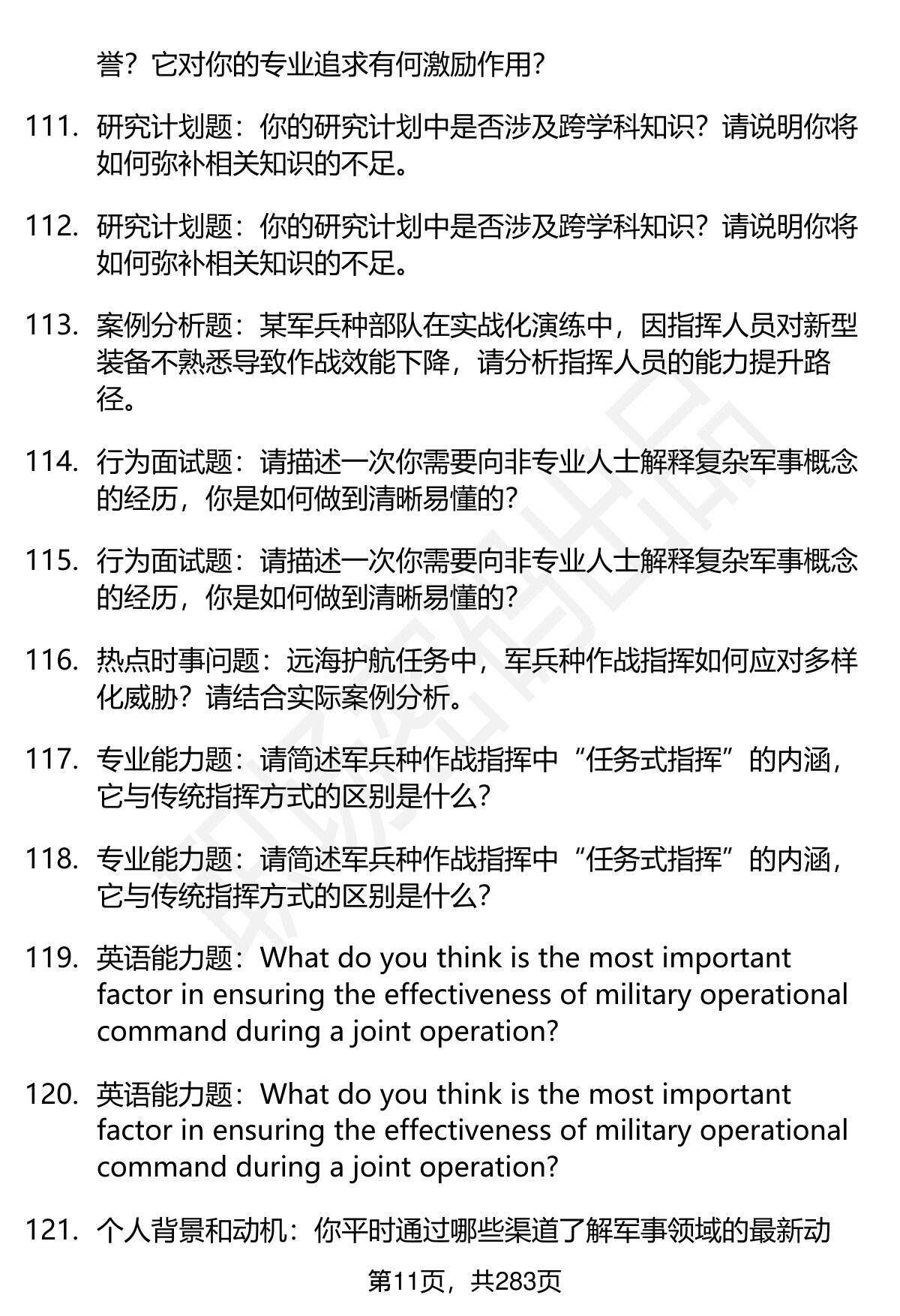 誉？它对你的专业追求有何激励作用？

111. 研究计划题：你的研究计划中是否涉及跨学科知识？请说明你将如何弥补相关知识的不足。

112. 研究计划题：你的研究计划中是否涉及跨学科知识？请说明你将如何弥补相关知识的不足。

113. 案例分析题：某军兵种部队在实战化演练中，因指挥人员对新型装备不熟悉导致作战效能下降，请分析指挥人员的能力提升路径。

114. 行为面试题：请描述一次你需要向非专业人士解释复杂军事概念的经历，你是如何做到清晰易懂的？

115. 行为面试题：请描述一次你需要向非专业人士解释复杂军事概念的经历，你是如何做到清晰易懂的？

116. 热点时事问题：远海护航任务中，军兵种作战指挥如何应对多样化威胁？请结合实际案例分析。

117. 专业能力题：请简述军兵种作战指挥中“任务式指挥”的内涵，它与传统指挥方式的区别是什么？

118. 专业能力题：请简述军兵种作战指挥中“任务式指挥”的内涵，它与传统指挥方式的区别是什么？

119. 英语能力题：What do you think is the most important factor in ensuring the effectiveness of military operational command during a joint operation?

120. 英语能力题：What do you think is the most important factor in ensuring the effectiveness of military operational command during a joint operation?

121. 个人背景和动机：你平时通过哪些渠道了解军事领域的最新动

第11页，共283页